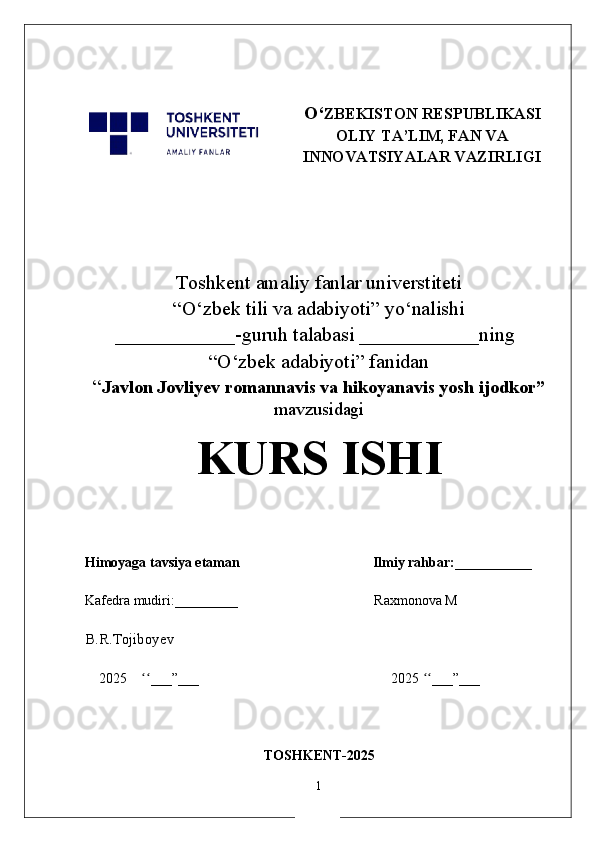 Docx.uz Docx.uz Docx.uz

TOSHKENT UNIVERSITETI AMALIY FANLAR

O‘ZBEKISTON RESPUBLIKASI OLIY TA’LIM, FAN VA INNOVATSIYALAR VAZIRLIGI

Docx.uz Docx.uz Docx.uz

Toshkent amaliy fanlar universtiteti
“O‘zbek tili va adabiyoti” yo‘nalishi
____________-guruh talabasi ____________ning
“O‘zbek adabiyoti” fanidan
“Javlon Jovliyev romannavis va hikoyanavis yosh ijodkor” mavzusidagi

KURS ISHI

Docx.uz Docx.uz Docx.uz

Himoyaga tavsiya etaman

Kafedra mudiri:_________

B.R.Tojiboyev

2025 “___”___

Ilmiy rahbar:___________

Raxmonova M

2025 “___”___

Docx.uz Docx.uz Docx.uz

TOSHKENT-2025

1